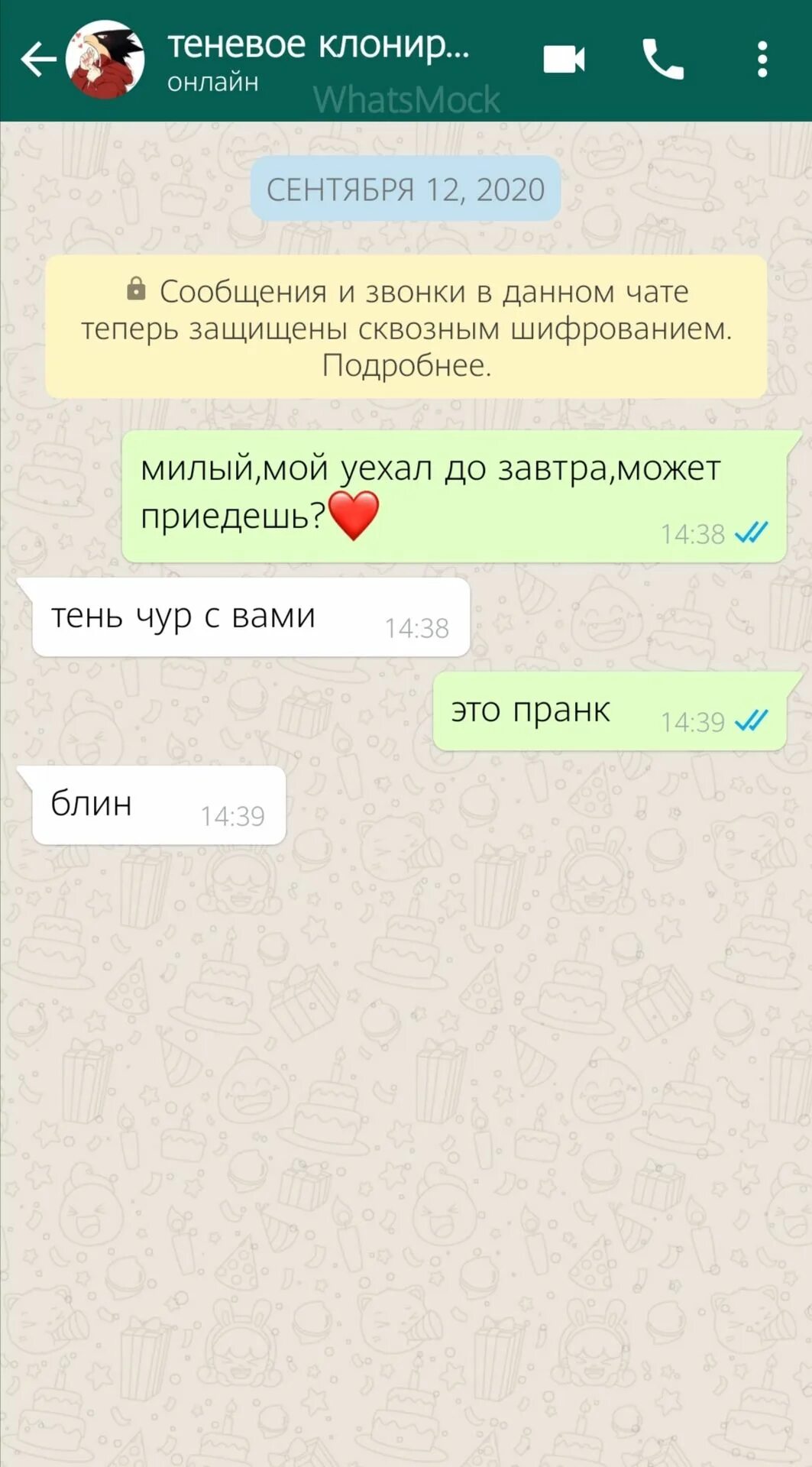 теневое клонир...
онлайн
WhatsMock

СЕНТЯБРЯ 12, 2020

Сообщения и звонки в данном чате теперь защищены сквозным шифрованием. Подробнее.

милый,мой уехал до завтра,может приедешь?❤️ 14:38

тень чур с вами 14:38

это пранк 14:39

блин 14:39